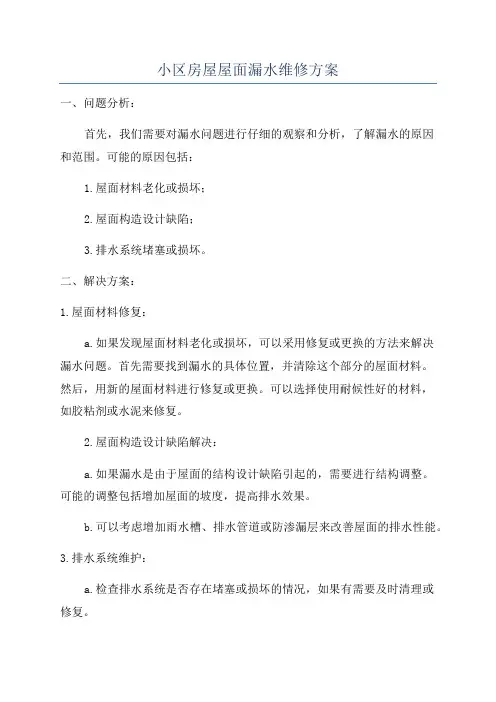 小区房屋屋面漏水维修方案

一、问题分析：

首先，我们需要对漏水问题进行仔细的观察和分析，了解漏水的原因和范围。可能的原因包括：

1.屋面材料老化或损坏；

2.屋面构造设计缺陷；

3.排水系统堵塞或损坏。

二、解决方案：

1.屋面材料修复：

a.如果发现屋面材料老化或损坏，可以采用修复或更换的方法来解决漏水问题。首先需要找到漏水的具体位置，并清除这个部分的屋面材料。然后，用新的屋面材料进行修复或更换。可以选择使用耐候性好的材料，如胶粘剂或水泥来修复。

2.屋面构造设计缺陷解决：

a.如果漏水是由于屋面的结构设计缺陷引起的，需要进行结构调整。可能的调整包括增加屋面的坡度，提高排水效果。

b.可以考虑增加雨水槽、排水管道或防渗漏层来改善屋面的排水性能。

3.排水系统维护：

a.检查排水系统是否存在堵塞或损坏的情况，如果有需要及时清理或修复。